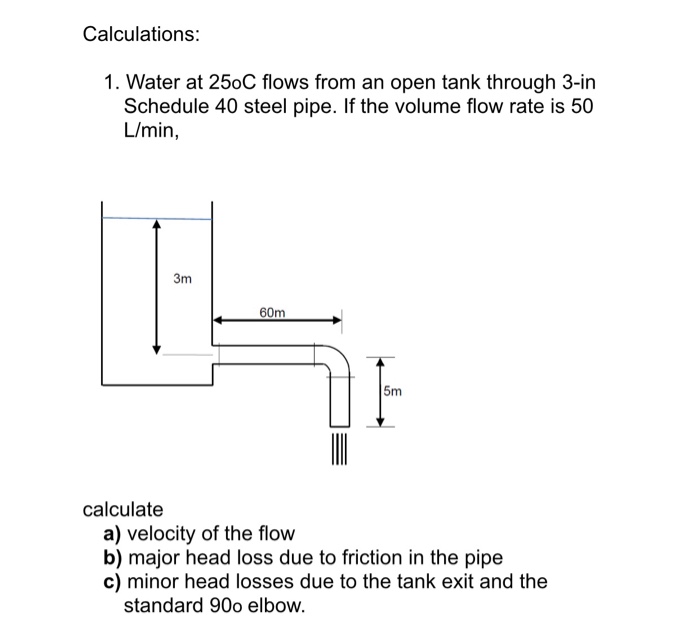 Calculations:

1. Water at 25oC flows from an open tank through 3-in Schedule 40 steel pipe. If the volume flow rate is 50 L/min,

3m

60m

5m

calculate
a) velocity of the flow
b) major head loss due to friction in the pipe
c) minor head losses due to the tank exit and the standard 90o elbow.